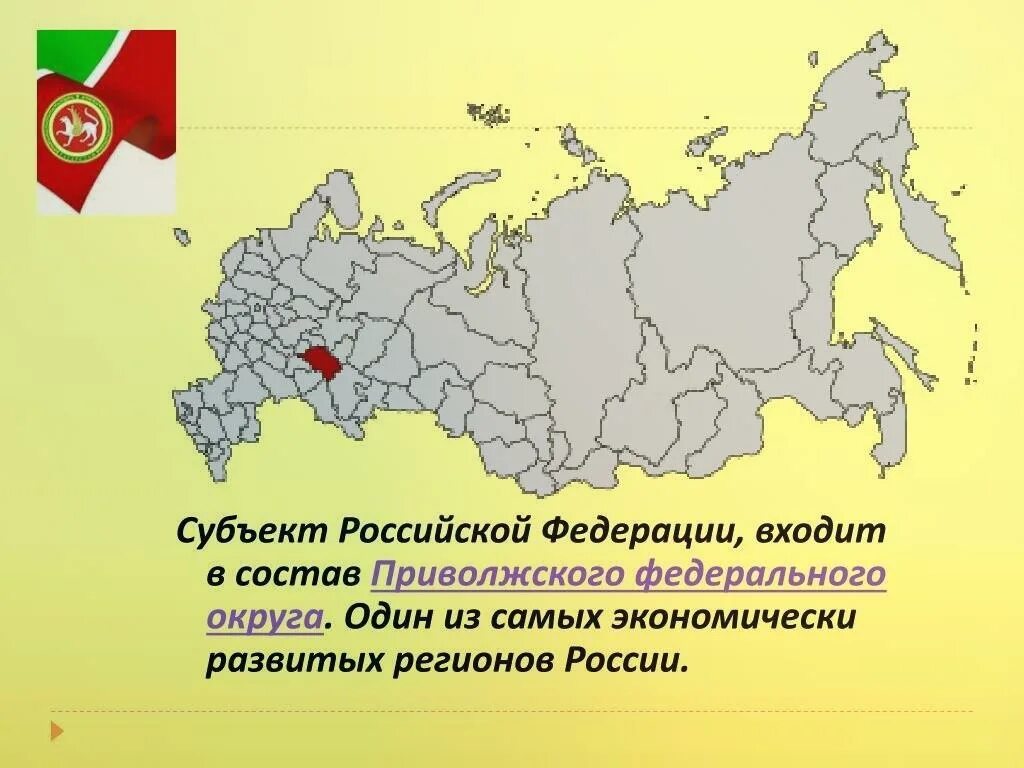 Субъект Российской Федерации, входит в состав Приволжского федерального округа. Один из самых экономически развитых регионов России.